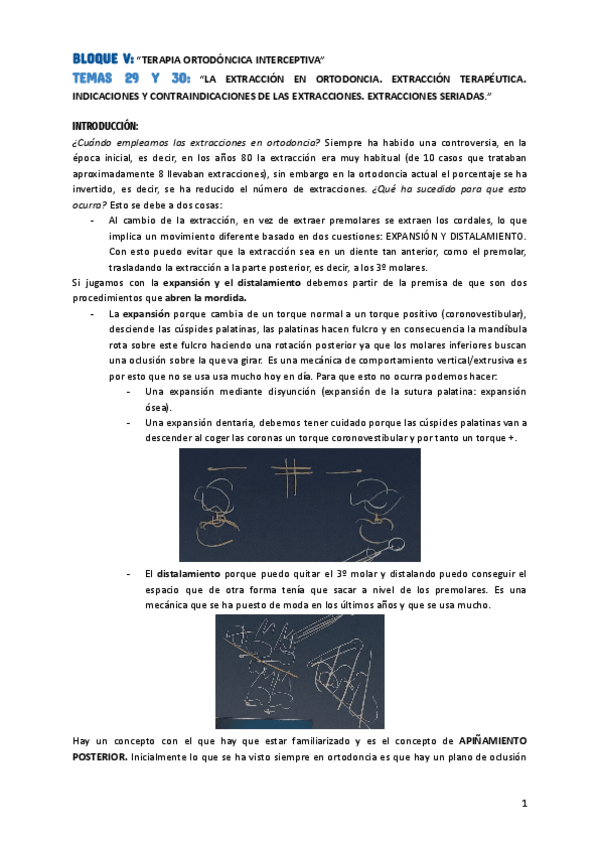 BLOQUE V: "TERAPIA ORTODÓNCICA INTERCEPTIVA"

TEMAS 29 Y 30: "LA EXTRACCIÓN EN ORTODONCIA. EXTRACCIÓN TERAPÉUTICA. INDICACIONES Y CONTRAINDICACIONES DE LAS EXTRACCIONES. EXTRACCIONES SERIADAS."

INTRODUCCIÓN:

¿Cuándo empleamos las extracciones en ortodoncia? Siempre ha habido una controversia, en la época inicial, es decir, en los años 80 la extracción era muy habitual (de 10 casos que trataban aproximadamente 8 llevaban extracciones), sin embargo en la ortodoncia actual el porcentaje se ha invertido, es decir, se ha reducido el número de extracciones. ¿Qué ha sucedido para que esto ocurra? Esto se debe a dos cosas:

- Al cambio de la extracción, en vez de extraer premolares se extraen los cordales, lo que implica un movimiento diferente basado en dos cuestiones: EXPANSIÓN Y DISTALAMIENTO. Con esto puedo evitar que la extracción sea en un diente tan anterior, como el premolar, trasladando la extracción a la parte posterior, es decir, a los 3º molares.

Si jugamos con la expansión y el distalamiento debemos partir de la premisa de que son dos procedimientos que abren la mordida.

- La expansión porque cambia de un torque normal a un torque positivo (coronovestibular), desciende las cúspides palatinas, las palatinas hacen fulcro y en consecuencia la mandíbula rota sobre este fulcro haciendo una rotación posterior ya que los molares inferiores buscan una oclusión sobre la que va girar. Es una mecánica de comportamiento vertical/extrusiva es por esto que no se usa usa mucho hoy en día. Para que esto no ocurra podemos hacer:
 - Una expansión mediante disyunción (expansión de la sutura palatina: expansión ósea).
 - Una expansión dentaria, debemos tener cuidado porque las cúspides palatinas van a descender al coger las coronas un torque coronovestibular y por tanto un torque +.

- El distalamiento porque puedo quitar el 3º molar y distalando puedo conseguir el espacio que de otra forma tenía que sacar a nivel de los premolares. Es una mecánica que se ha puesto de moda en los últimos años y que se usa mucho.

Hay un concepto con el que hay que estar familiarizado y es el concepto de APIÑAMIENTO POSTERIOR. Inicialmente lo que se ha visto siempre en ortodoncia es que hay un plano de oclusión

1